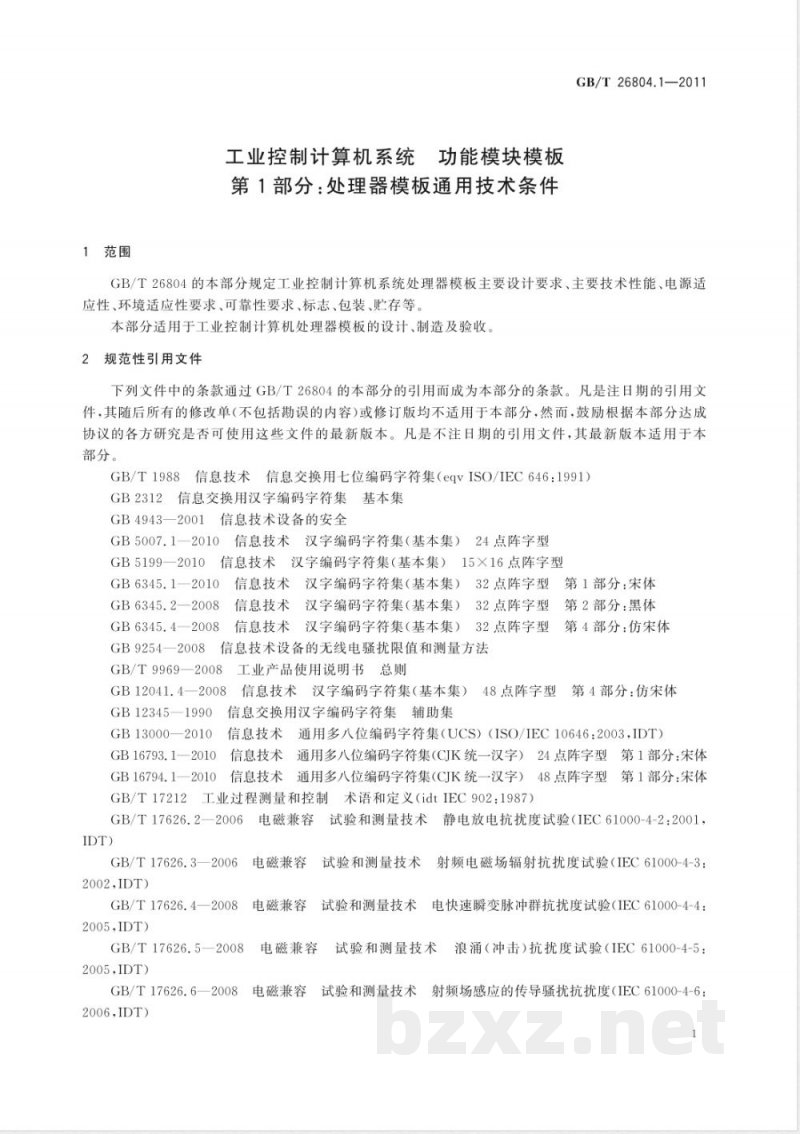 GB/T 26804.1—2011

工业控制计算机系统 功能模块模板
第1部分:处理器模板通用技术条件

1 范围

GB/T 26804的本部分规定工业控制计算机系统处理器模板主要设计要求、主要技术性能、电源适应性、环境适应性要求、可靠性要求、标志、包装、贮存等。

本部分适用于工业控制计算机处理器模板的设计、制造及验收。

2 规范性引用文件

下列文件中的条款通过GB/T 26804的本部分的引用而成为本部分的条款。凡是注日期的引用文件,其随后所有的修改单(不包括勘误的内容)或修订版均不适用于本部分,然而,鼓励根据本部分达成协议的各方研究是否可使用这些文件的最新版本。凡是不注日期的引用文件,其最新版本适用于本部分。

GB/T 1988 信息技术 信息交换用七位编码字符集(eqv ISO/IEC 646:1991)

GB 2312 信息交换用汉字编码字符集 基本集

GB 4943—2001 信息技术设备的安全

GB 5007.1—2010 信息技术 汉字编码字符集(基本集) 24点阵字型

GB 5199—2010 信息技术 汉字编码字符集(基本集) 15×16点阵字型

GB 6345.1—2010 信息技术 汉字编码字符集(基本集) 32点阵字型 第1部分:宋体

GB 6345.2—2008 信息技术 汉字编码字符集(基本集) 32点阵字型 第2部分:黑体

GB 6345.4—2008 信息技术 汉字编码字符集(基本集) 32点阵字型 第4部分:仿宋体

GB 9254—2008 信息技术设备的无线电骚扰限值和测量方法

GB/T 9969—2008 工业产品使用说明书 总则

GB 12041.4—2008 信息技术 汉字编码字符集(基本集) 48点阵字型 第4部分:仿宋体

GB 12345—1990 信息交换用汉字编码字符集 辅助集

GB 13000—2010 信息技术 通用多八位编码字符集(UCS)(ISO/IEC 10646:2003,IDT)

GB 16793.1—2010 信息技术 通用多八位编码字符集(CJK统一汉字) 24点阵字型 第1部分:宋体

GB 16794.1—2010 信息技术 通用多八位编码字符集(CJK统一汉字) 48点阵字型 第1部分:宋体

GB/T 17212 工业过程测量和控制 术语和定义(idt IEC 902:1987)

GB/T 17626.2—2006 电磁兼容 试验和测量技术 静电放电抗扰度试验(IEC 61000-4-2:2001,IDT)

GB/T 17626.3—2006 电磁兼容 试验和测量技术 射频电磁场辐射抗扰度试验(IEC 61000-4-3:2002,IDT)

GB/T 17626.4—2008 电磁兼容 试验和测量技术 电快速瞬变脉冲群抗扰度试验(IEC 61000-4-4:2005,IDT)

GB/T 17626.5—2008 电磁兼容 试验和测量技术 浪涌(冲击)抗扰度试验(IEC 61000-4-5:2005,IDT)

GB/T 17626.6—2008 电磁兼容 试验和测量技术 射频场感应的传导骚扰抗扰度(IEC 61000-4-6:2006,IDT)

1

bzxz.net